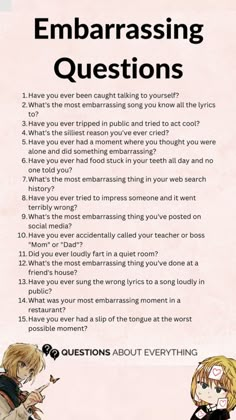 Embarrassing Questions

1. Have you ever been caught talking to yourself?
2. What's the most embarrassing song you know all the lyrics to?
3. Have you ever tripped in public and tried to act cool?
4. What's the silliest reason you've ever cried?
5. Have you ever had a moment where you thought you were alone and did something embarrassing?
6. Have you ever had food stuck in your teeth all day and no one told you?
7. What's the most embarrassing thing in your web search history?
8. Have you ever tried to impress someone and it went terribly wrong?
9. What's the most embarrassing thing you've posted on social media?
10. Have you ever accidentally called your teacher or boss "Mom" or "Dad"?
11. Did you ever loudly fart in a quiet room?
12. What's the most embarrassing thing you've done at a friend's house?
13. Have you ever sung the wrong lyrics to a song loudly in public?
14. What was your most embarrassing moment in a restaurant?
15. Have you ever had a slip of the tongue at the worst possible moment?

QUESTIONS ABOUT EVERYTHING